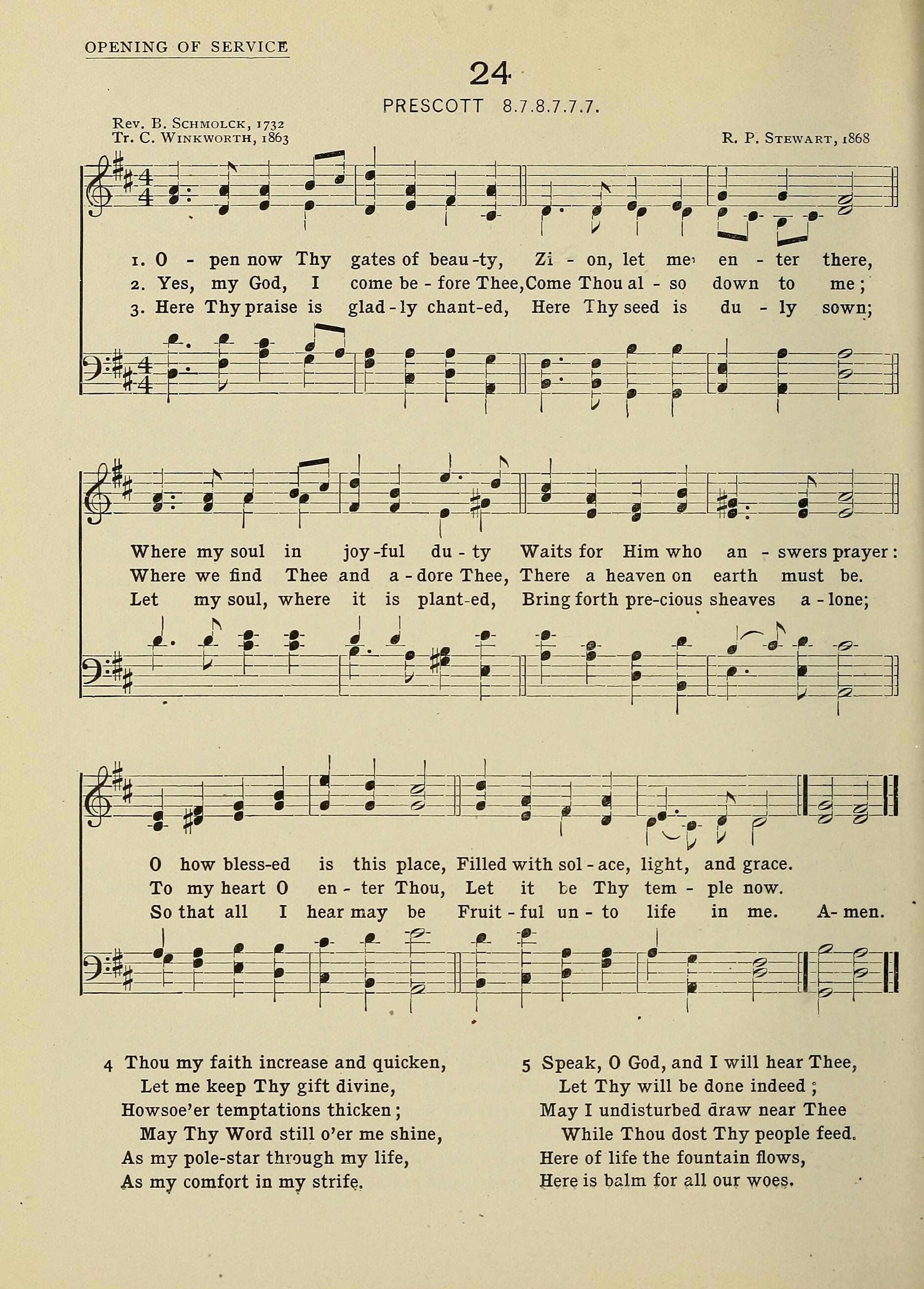 OPENING OF SERVICE

24

PRESCOTT 8.7.8.7.7.7.

Rev. B. Schmolck, 1732
Tr. C. Winkworth, 1863

R. P. Stewart, 1868

1. O - pen now Thy gates of beau - ty, Zi - on, let me en - ter there,
2. Yes, my God, I come be - fore Thee, Come Thou al - so down to me;
3. Here Thy praise is glad - ly chant - ed, Here Thy seed is du - ly sown;

Where my soul in joy - ful du - ty Waits for Him who an - swers prayer:
Where we find Thee and a - dore Thee, There a heaven on earth must be.
Let my soul, where it is plant - ed, Bring forth pre - cious sheaves a - lone;

O how bless - ed is this place, Filled with sol - ace, light, and grace.
To my heart O en - ter Thou, Let it be Thy tem - ple now.
So that all I hear may be Fruit - ful un - to life in me. A - men.

4 Thou my faith increase and quicken,
Let me keep Thy gift divine,
Howsoe'er temptations thicken;
May Thy Word still o'er me shine,
As my pole-star through my life,
As my comfort in my strife.

5 Speak, O God, and I will hear Thee,
Let Thy will be done indeed;
May I undisturbed draw near Thee
While Thou dost Thy people feed.
Here of life the fountain flows,
Here is balm for all our woes.